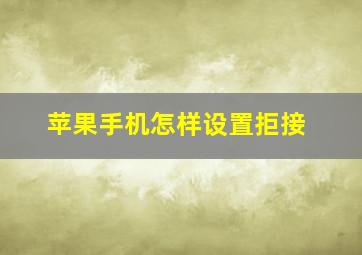 苹果手机怎样设置拒接